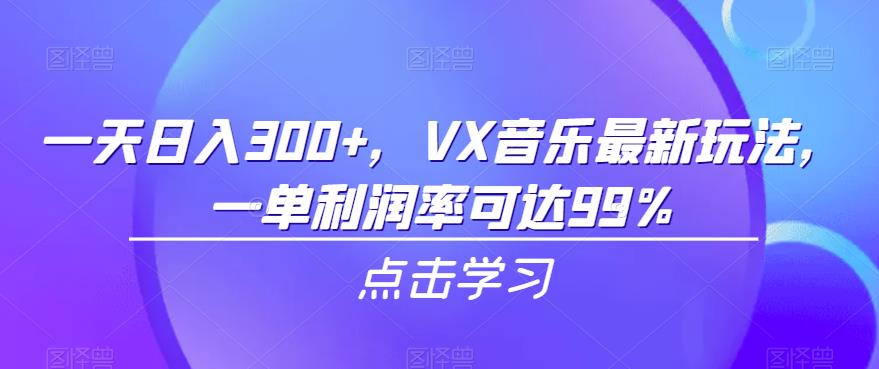 图怪兽 图怪兽 图怪兽

一天日入300+，VX音乐最新玩法，一单利润率可达99%

点击学习

图怪兽 图怪兽 图怪兽